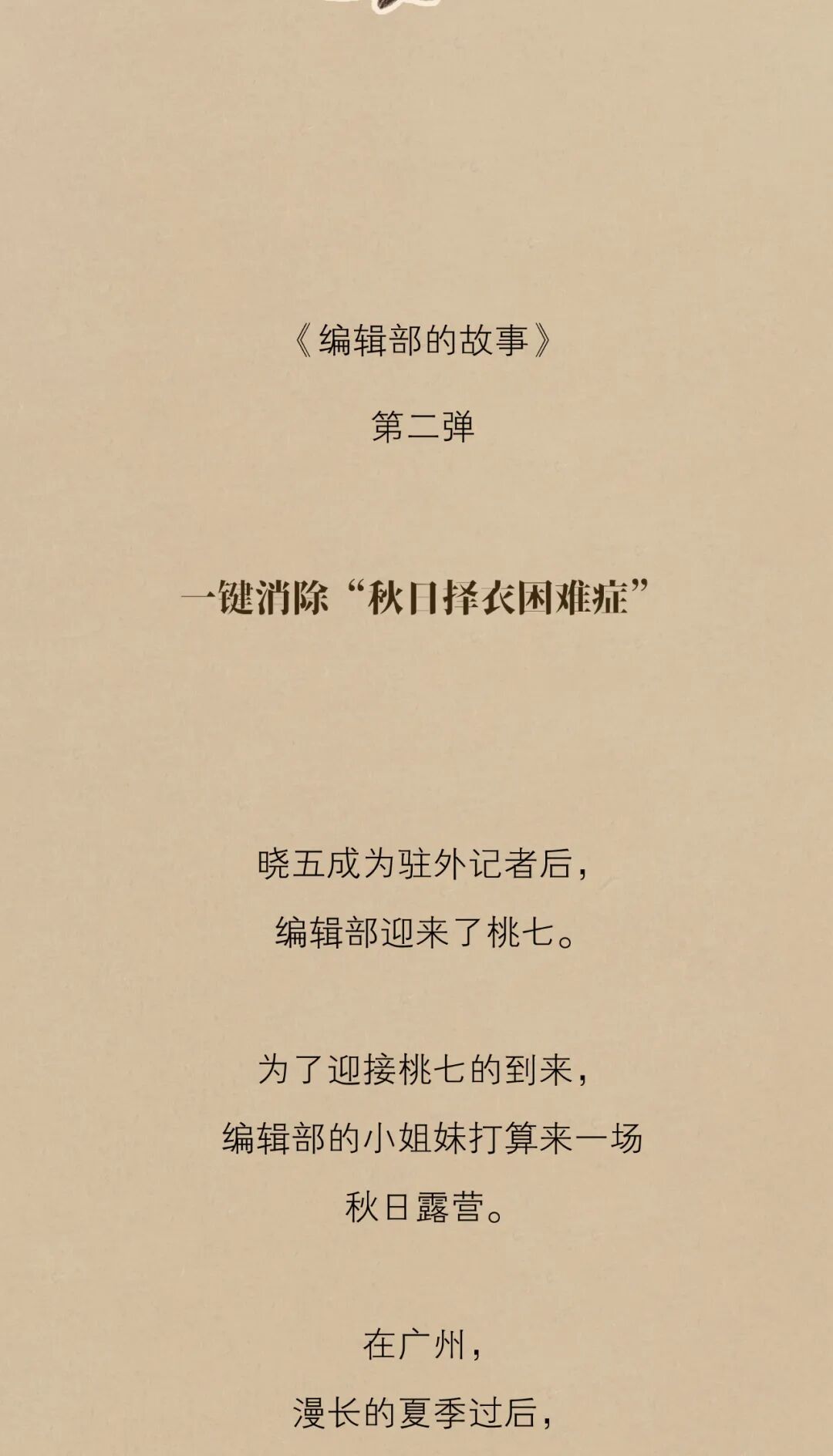 《编辑部的故事》

第二弹

一键消除“秋日择衣困难症”

晓五成为驻外记者后，
编辑部迎来了桃七。

为了迎接桃七的到来，
编辑部的小姐妹打算来一场
秋日露营。

在广州，
漫长的夏季过后，